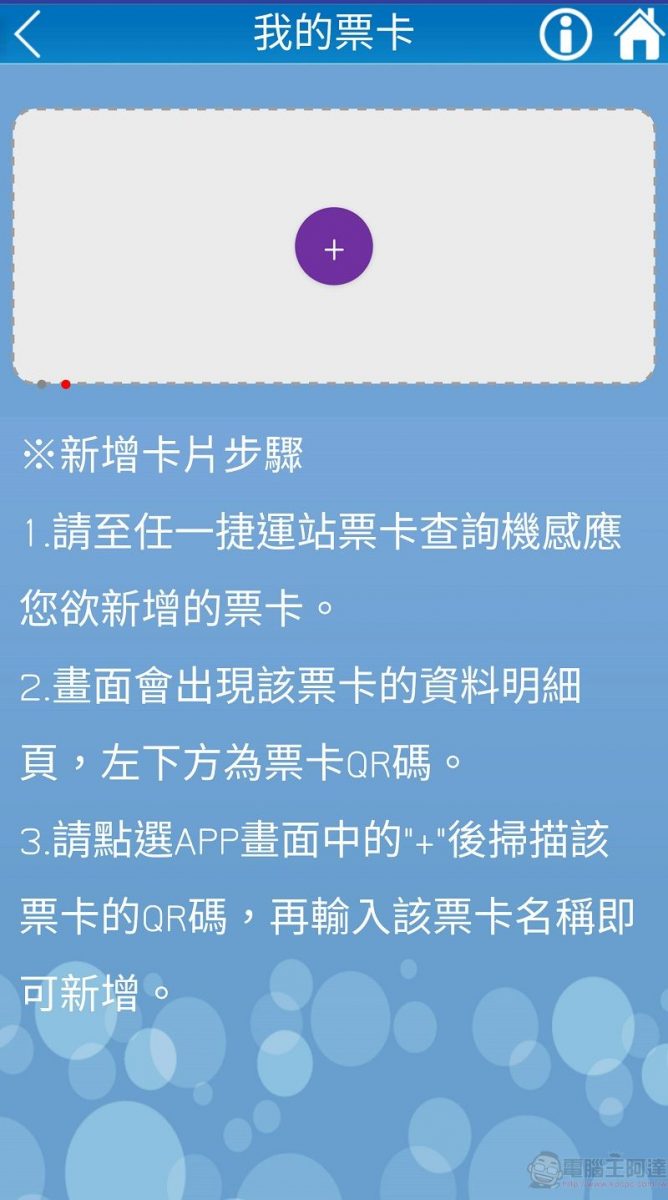 我的票卡

+

※新增卡片步驟

1.請至任一捷運站票卡查詢機感應您欲新增的票卡。

2.畫面會出現該票卡的資料明細頁，左下方為票卡QR碼。

3.請點選APP畫面中的"+"後掃描該票卡的QR碼，再輸入該票卡名稱即可新增。

電腦王阿達